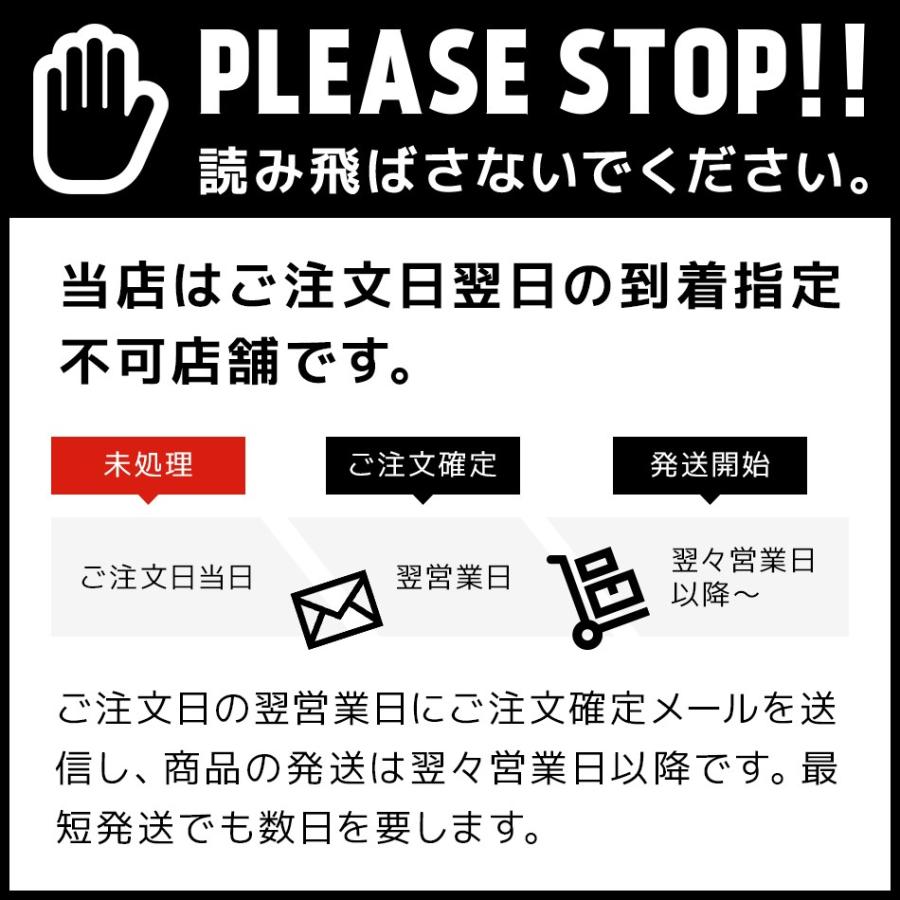 PLEASE STOP!!
読み飛ばさないでください。

当店はご注文日翌日の到着指定不可店舗です。

未処理
ご注文確定
発送開始

ご注文日当日
翌営業日
翌々営業日以降～

ご注文日の翌営業日にご注文確定メールを送信し、商品の発送は翌々営業日以降です。最短発送でも数日を要します。